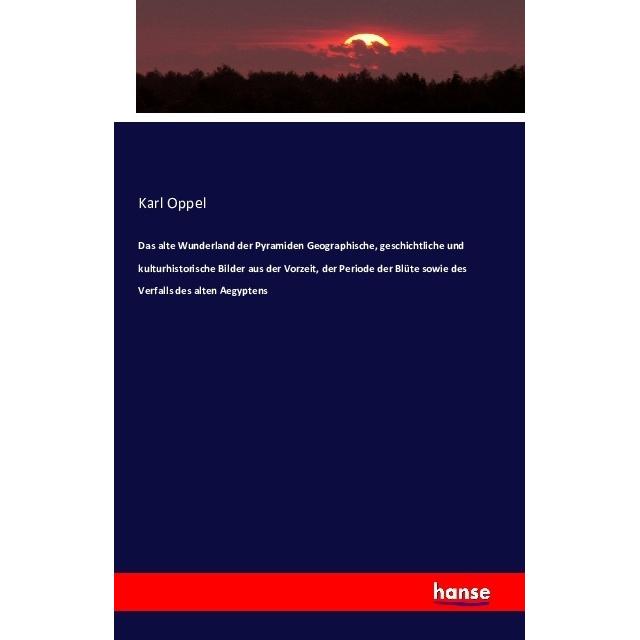 Karl Oppel

Das alte Wunderland der Pyramiden Geographische, geschichtliche und kulturhistorische Bilder aus der Vorzeit, der Periode der Blüte sowie des Verfalls des alten Aegyptens

hanse